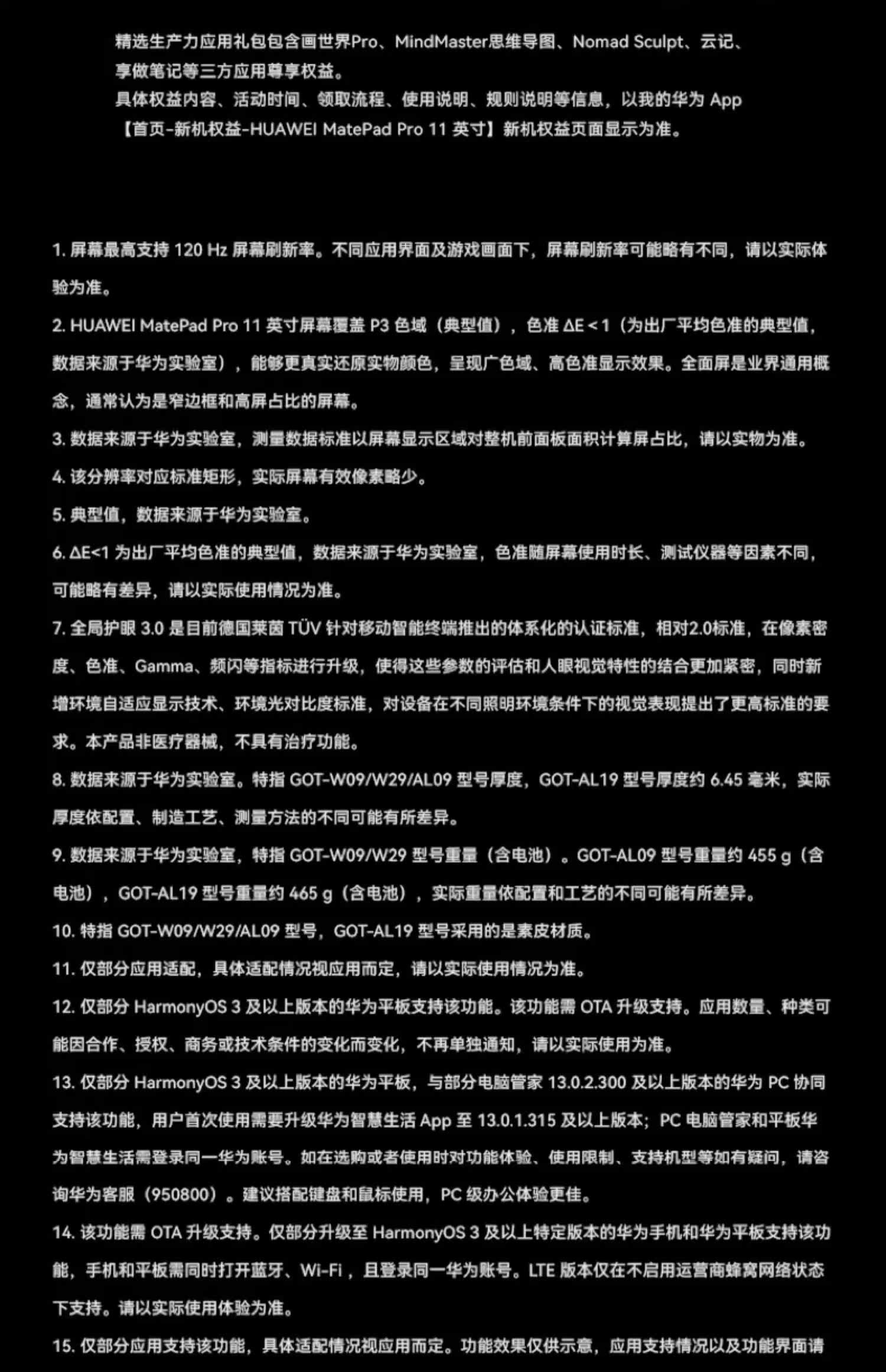 精选生产力应用礼包包含画世界Pro、MindMaster思维导图、Nomad Sculpt、云记、享做笔记等三方应用尊享权益。
具体权益内容、活动时间、领取流程、使用说明、规则说明等信息，以我的华为 App【首页-新机权益-HUAWEI MatePad Pro 11 英寸】新机权益页面显示为准。

1. 屏幕最高支持 120 Hz 屏幕刷新率。不同应用界面及游戏画面下，屏幕刷新率可能略有不同，请以实际体验为准。
2. HUAWEI MatePad Pro 11 英寸屏幕覆盖 P3 色域（典型值），色准 ΔE < 1（为出厂平均色准的典型值，数据来源于华为实验室），能够更真实还原实物颜色，呈现广色域、高色准显示效果。全面屏是业界通用概念，通常认为是窄边框和高屏占比的屏幕。
3. 数据来源于华为实验室，测量数据标准以屏幕显示区域对整机前面板面积计算屏占比，请以实物为准。
4. 该分辨率对应标准矩形，实际屏幕有效像素略少。
5. 典型值，数据来源于华为实验室。
6. ΔE<1 为出厂平均色准的典型值，数据来源于华为实验室，色准随屏幕使用时长、测试仪器等因素不同，可能略有差异，请以实际使用情况为准。
7. 全局护眼 3.0 是目前德国莱茵 TÜV 针对移动智能终端推出的体系化的认证标准，相对2.0标准，在像素密度、色准、Gamma、频闪等指标进行升级，使得这些参数的评估和人眼视觉特性的结合更加紧密，同时新增环境自适应显示技术、环境光对比度标准，对设备在不同照明环境条件下的视觉表现提出了更高标准的要求。本产品非医疗器械，不具有治疗功能。
8. 数据来源于华为实验室。特指 GOT-W09/W29/AL09 型号厚度，GOT-AL19 型号厚度约 6.45 毫米，实际厚度依配置、制造工艺、测量方法的不同可能有所差异。
9. 数据来源于华为实验室，特指 GOT-W09/W29 型号重量（含电池）。GOT-AL09 型号重量约 455 g（含电池），GOT-AL19 型号重量约 465 g（含电池），实际重量依配置和工艺的不同可能有所差异。
10. 特指 GOT-W09/W29/AL09 型号，GOT-AL19 型号采用的是素皮材质。
11. 仅部分应用适配，具体适配情况视应用而定，请以实际使用情况为准。
12. 仅部分 HarmonyOS 3 及以上版本的华为平板支持该功能。该功能需 OTA 升级支持。应用数量、种类可能因合作、授权、商务或技术条件的变化而变化，不再单独通知，请以实际使用为准。
13. 仅部分 HarmonyOS 3 及以上版本的华为平板，与部分电脑管家 13.0.2.300 及以上版本的华为 PC 协同支持该功能，用户首次使用需要升级华为智慧生活 App 至 13.0.1.315 及以上版本；PC 电脑管家和平板华为智慧生活需登录同一华为账号。如在选购或者使用时对功能体验、使用限制、支持机型等如有疑问，请咨询华为客服（950800）。建议搭配键盘和鼠标使用，PC 级办公体验更佳。
14. 该功能需 OTA 升级支持。仅部分升级至 HarmonyOS 3 及以上特定版本的华为手机和华为平板支持该功能，手机和平板需同时打开蓝牙、Wi-Fi，且登录同一华为账号。LTE 版本仅在不启用运营商蜂窝网络状态下支持。请以实际使用体验为准。
15. 仅部分应用支持该功能，具体适配情况视应用而定。功能效果仅供示意，应用支持情况以及功能界面请